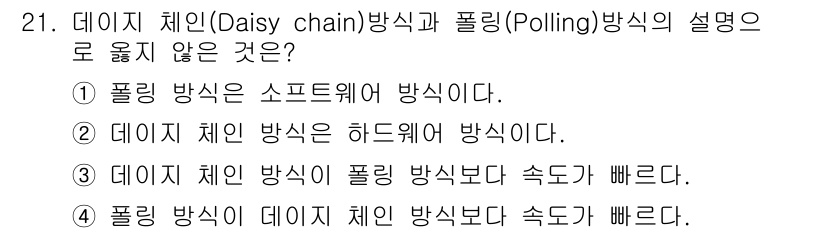 21. 데이지 체인(Daisy chain)방식과 폴링(Polling)방식의 설명으로 옳지 않은 것은?

① 폴링 방식은 소프트웨어 방식이다.

② 데이지 체인 방식은 하드웨어 방식이다.

③ 데이지 체인 방식이 폴링 방식보다 속도가 빠르다.

④ 폴링 방식이 데이지 체인 방식보다 속도가 빠르다.